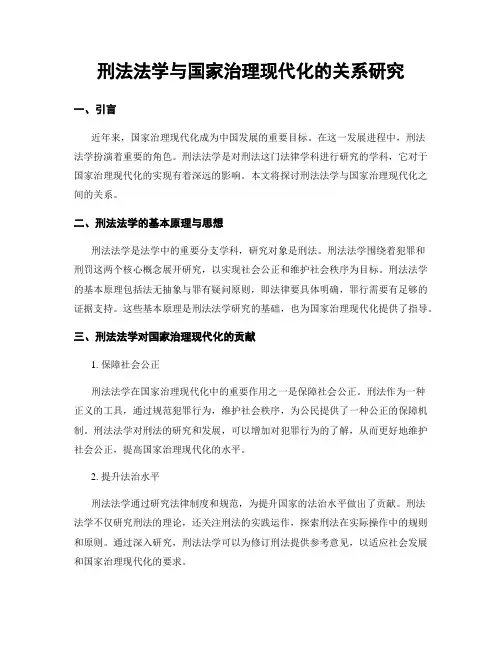 刑法法学与国家治理现代化的关系研究

一、引言

近年来，国家治理现代化成为中国发展的重要目标。在这一发展进程中，刑法法学扮演着重要的角色。刑法法学是对刑法这门法律学科进行研究的学科，它对于国家治理现代化的实现有着深远的影响。本文将探讨刑法法学与国家治理现代化之间的关系。

二、刑法法学的基本原理与思想

刑法法学是法学中的重要分支学科，研究对象是刑法。刑法法学围绕着犯罪和刑罚这两个核心概念展开研究，以实现社会公正和维护社会秩序为目标。刑法法学的基本原理包括法无抽象与罪有疑问原则，即法律要具体明确，罪行需要有足够的证据支持。这些基本原理是刑法法学研究的基础，也为国家治理现代化提供了指导。

三、刑法法学对国家治理现代化的贡献

1. 保障社会公正

刑法法学在国家治理现代化中的重要作用之一是保障社会公正。刑法作为一种正义的工具，通过规范犯罪行为，维护社会秩序，为公民提供了一种公正的保障机制。刑法法学对刑法的研究和发展，可以增加对犯罪行为的了解，从而更好地维护社会公正，提高国家治理现代化的水平。

2. 提升法治水平

刑法法学通过研究法律制度和规范，为提升国家的法治水平做出了贡献。刑法法学不仅研究刑法的理论，还关注刑法的实践运作，探索刑法在实际操作中的规则和原则。通过深入研究，刑法法学可以为修订刑法提供参考意见，以适应社会发展和国家治理现代化的要求。